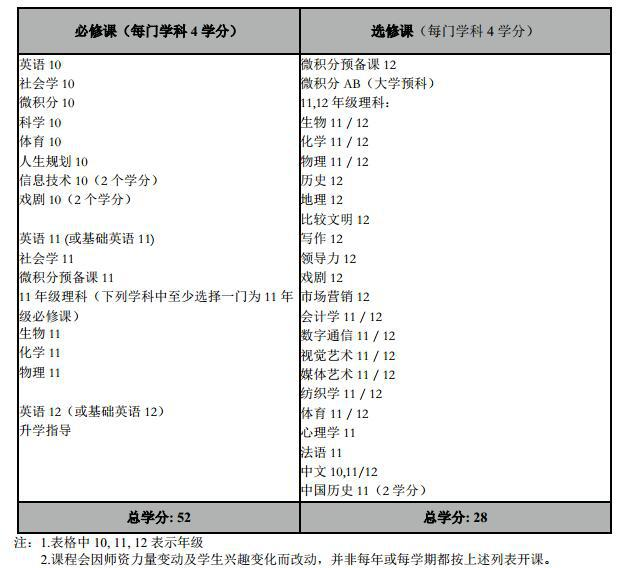 | 必修课（每门学科 4 学分） | 选修课（每门学科 4 学分） |
|---|---|
| 英语 10<br>社会学 10<br>微积分 10<br>科学 10<br>体育 10<br>人生规划 10<br>信息技术 10（2 个学分）<br>戏剧 10（2 个学分）<br><br>英语 11 (或基础英语 11)<br>社会学 11<br>微积分预备课 11<br>11 年级理科（下列学科中至少选择一门为 11 年级必修课）<br>生物 11<br>化学 11<br>物理 11<br><br>英语 12（或基础英语 12）<br>升学指导 | 微积分预备课 12<br>微积分 AB（大学预科）<br>11,12 年级理科：<br>生物 11 / 12<br>化学 11 / 12<br>物理 11 / 12<br>历史 12<br>地理 12<br>比较文明 12<br>写作 12<br>领导力 12<br>戏剧 12<br>市场营销 12<br>会计学 11 / 12<br>数字通信 11 / 12<br>视觉艺术 11 / 12<br>媒体艺术 11 / 12<br>纺织学 11 / 12<br>体育 11 / 12<br>心理学 11<br>法语 11<br>中文 10,11/12<br>中国历史 11（2 学分） |
| 总学分: 52 | 总学分: 28 |

注：1.表格中 10, 11, 12 表示年级
2.课程会因师资力量变动及学生兴趣变化而改动，并非每年或每学期都按上述列表开课。